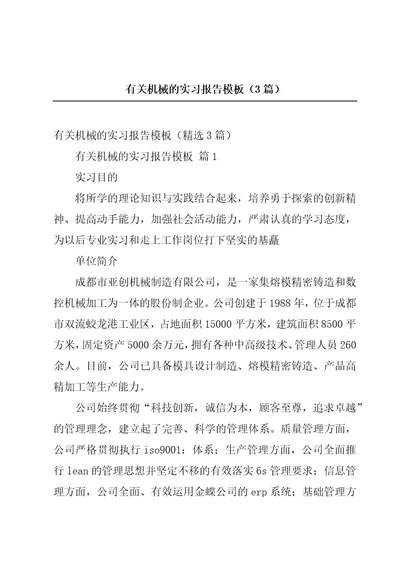 有关机械的实习报告模板（3篇）

有关机械的实习报告模板（精选3篇）

有关机械的实习报告模板 篇1

实习目的

将所学的理论知识与实践结合起来，培养勇于探索的创新精神、提高动手能力，加强社会活动能力，严肃认真的学习态度，为以后专业实习和走上工作岗位打下坚实的基矗

单位简介

成都市亚创机械制造有限公司，是一家集熔模精密铸造和数控机械加工为一体的股份制企业。公司创建于1988年，位于成都市双流蛟龙港工业区，占地面积15000平方米，建筑面积8500平方米，固定资产5000余万元，拥有各种中高级技术、管理人员260余人。目前，公司已具备模具设计制造、熔模精密铸造、产品高精加工等生产能力。

公司始终贯彻“科技创新，诚信为本，顾客至尊，追求卓越”的管理理念，建立起了完善、科学的管理体系。质量管理方面，公司严格贯彻执行iso9001：体系；生产管理方面，公司全面推行lean的管理思想并坚定不移的有效落实6s管理要求；信息管理方面，公司全面、有效运用金蝶公司的erp系统；基础管理方